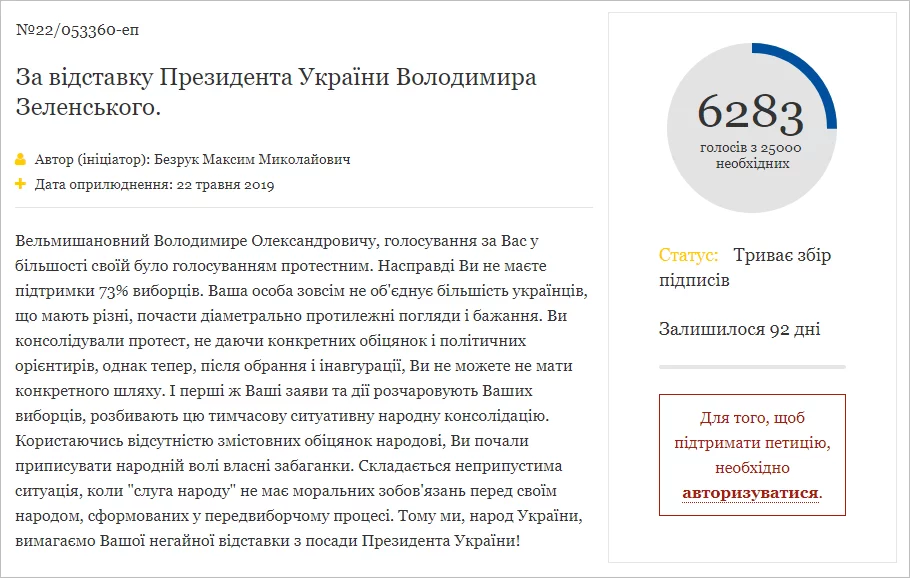 №22/053360-еп

За відставку Президента України Володимира Зеленського.

Автор (ініціатор): Безрук Максим Миколайович
Дата оприлюднення: 22 травня 2019

Вельмишановний Володимире Олександровичу, голосування за Вас у більшості своїй було голосуванням протестним. Насправді Ви не маєте підтримки 73% виборців. Ваша особа зовсім не об'єднує більшість українців, що мають різні, почасти діаметрально протилежні погляди і бажання. Ви консолідували протест, не даючи конкретних обіцянок і політичних орієнтирів, однак тепер, після обрання і інавгурації, Ви не можете не мати конкретного шляху. І перші ж Ваші заяви та дії розчаровують Ваших виборців, розбивають цю тимчасову ситуативну народну консолідацію. Користаючись відсутністю змістовних обіцянок народові, Ви почали приписувати народній волі власні забаганки. Складається неприпустима ситуація, коли "слуга народу" не має моральних зобов'язань перед своїм народом, сформованих у передвиборчому процесі. Тому ми, народ України, вимагаємо Вашої негайної відставки з посади Президента України!

6283
голосів з 25000 необхідних

Статус: Триває збір підписів

Залишилося 92 дні

Для того, щоб підтримати петицію, необхідно авторизуватися.